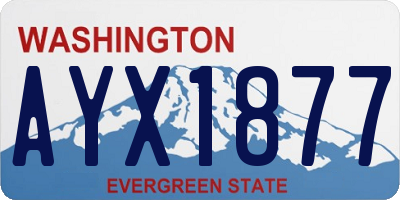 WASHINGTON

AYX1877

EVERGREEN STATE